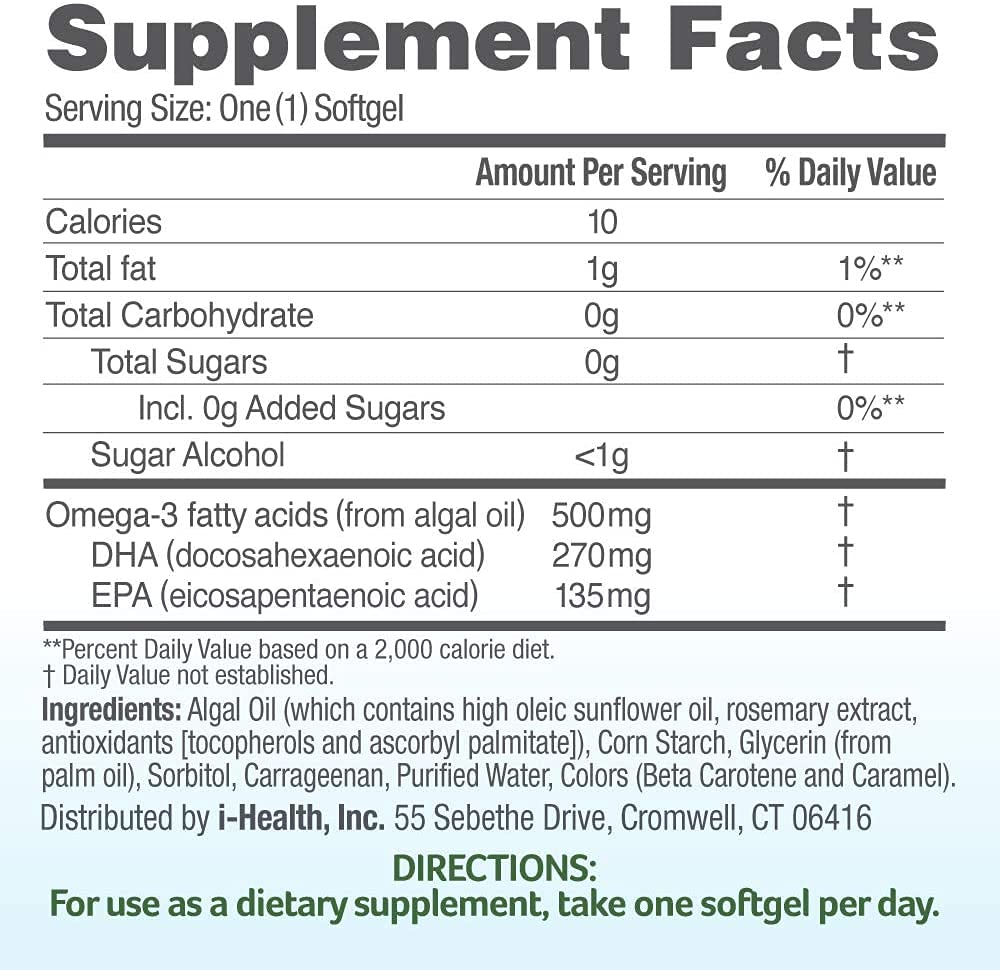 Supplement Facts
Serving Size: One (1) Softgel

|  | Amount Per Serving | % Daily Value |
|---|---|---|
| Calories | 10 |  |
| Total fat | 1g | 1%** |
| Total Carbohydrate | 0g | 0%** |
| Total Sugars | 0g | † |
| Incl. 0g Added Sugars |  | 0%** |
| Sugar Alcohol | <1g | † |
| Omega-3 fatty acids (from algal oil) | 500mg | † |
| DHA (docosahexaenoic acid) | 270mg | † |
| EPA (eicosapentaenoic acid) | 135mg | † |

**Percent Daily Value based on a 2,000 calorie diet.
† Daily Value not established.

Ingredients: Algal Oil (which contains high oleic sunflower oil, rosemary extract, antioxidants [tocopherols and ascorbyl palmitate]), Corn Starch, Glycerin (from palm oil), Sorbitol, Carrageenan, Purified Water, Colors (Beta Carotene and Caramel).

Distributed by i-Health, Inc. 55 Sebethe Drive, Cromwell, CT 06416

DIRECTIONS:
For use as a dietary supplement, take one softgel per day.